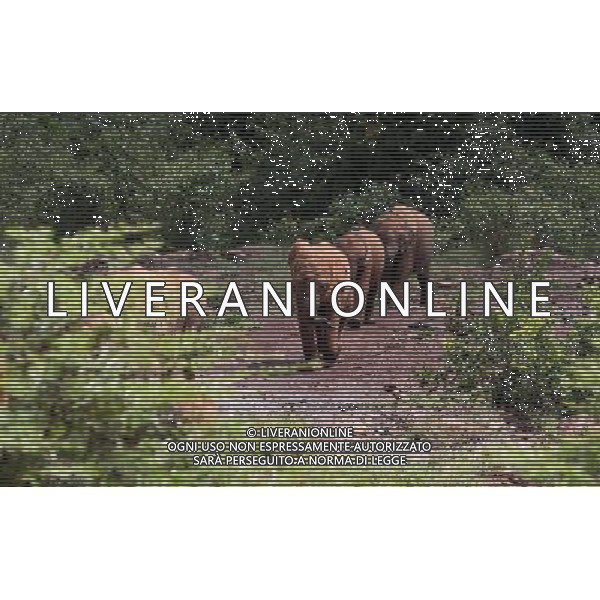 LIVERANIONLINE

© LIVERANIONLINE
OGNI USO NON ESPRESSAMENTE AUTORIZZATO
SARÀ PERSEGUITO A NORMA DI LEGGE